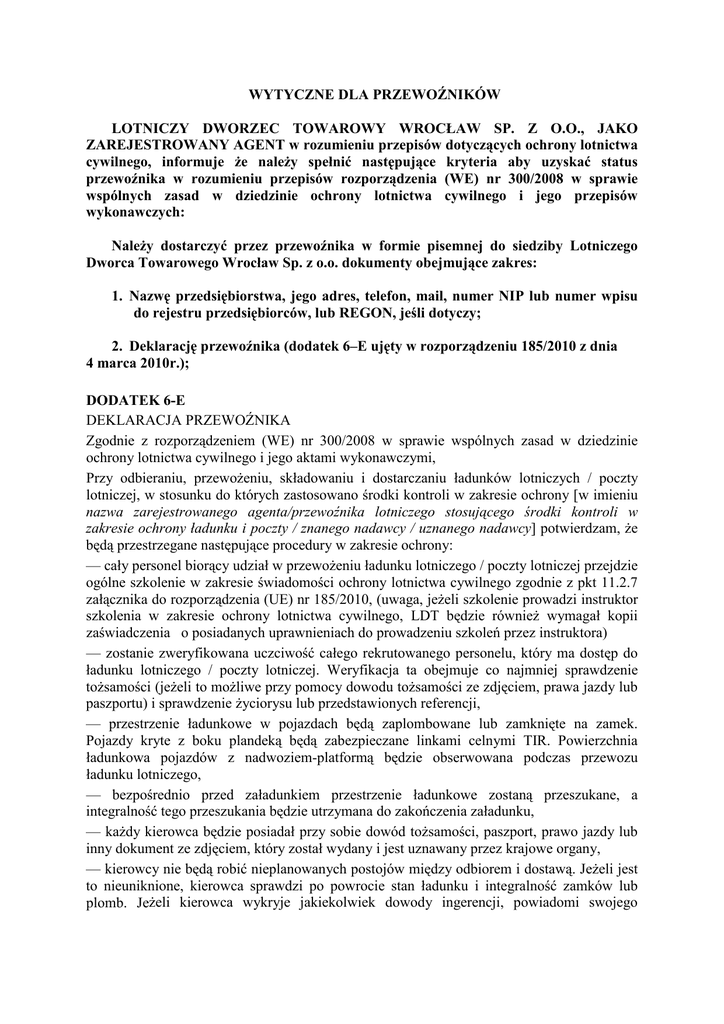 WYTYCZNE DLA PRZEWOŹNIKÓW

LOTNICZY DWORZEC TOWAROWY WROCŁAW SP. Z O.O., JAKO ZAREJESTROWANY AGENT w rozumieniu przepisów dotyczących ochrony lotnictwa cywilnego, informuje że należy spełnić następujące kryteria aby uzyskać status przewoźnika w rozumieniu przepisów rozporządzenia (WE) nr 300/2008 w sprawie wspólnych zasad w dziedzinie ochrony lotnictwa cywilnego i jego przepisów wykonawczych:

Należy dostarczyć przez przewoźnika w formie pisemnej do siedziby Lotniczego Dworca Towarowego Wrocław Sp. z o.o. dokumenty obejmujące zakres:

1. Nazwę przedsiębiorstwa, jego adres, telefon, mail, numer NIP lub numer wpisu do rejestru przedsiębiorców, lub REGON, jeśli dotyczy;

2. Deklarację przewoźnika (dodatek 6–E ujęty w rozporządzeniu 185/2010 z dnia 4 marca 2010r.);

DODATEK 6-E
DEKLARACJA PRZEWOŹNIKA
Zgodnie z rozporządzeniem (WE) nr 300/2008 w sprawie wspólnych zasad w dziedzinie ochrony lotnictwa cywilnego i jego aktami wykonawczymi,
Przy odbieraniu, przewożeniu, składowaniu i dostarczaniu ładunków lotniczych / poczty lotniczej, w stosunku do których zastosowano środki kontroli w zakresie ochrony [w imieniu nazwa zarejestrowanego agenta/przewoźnika lotniczego stosującego środki kontroli w zakresie ochrony ładunku i poczty / znanego nadawcy / uznanego nadawcy] potwierdzam, że będą przestrzegane następujące procedury w zakresie ochrony:
— cały personel biorący udział w przewożeniu ładunku lotniczego / poczty lotniczej przejdzie ogólne szkolenie w zakresie świadomości ochrony lotnictwa cywilnego zgodnie z pkt 11.2.7 załącznika do rozporządzenia (UE) nr 185/2010, (uwaga, jeżeli szkolenie prowadzi instruktor szkolenia w zakresie ochrony lotnictwa cywilnego, LDT będzie również wymagał kopii zaświadczenia o posiadanych uprawnieniach do prowadzeniu szkoleń przez instruktora)
— zostanie zweryfikowana uczciwość całego rekrutowanego personelu, który ma dostęp do ładunku lotniczego / poczty lotniczej. Weryfikacja ta obejmuje co najmniej sprawdzenie tożsamości (jeżeli to możliwe przy pomocy dowodu tożsamości ze zdjęciem, prawa jazdy lub paszportu) i sprawdzenie życiorysu lub przedstawionych referencji,
— przestrzenie ładunkowe w pojazdach będą zaplombowane lub zamknięte na zamek. Pojazdy kryte z boku plandeką będą zabezpieczane linkami celnymi TIR. Powierzchnia ładunkowa pojazdów z nadwoziem-platformą będzie obserwowana podczas przewozu ładunku lotniczego,
— bezpośrednio przed załadunkiem przestrzenie ładunkowe zostaną przeszukane, a integralność tego przeszukania będzie utrzymana do zakończenia załadunku,
— każdy kierowca będzie posiadał przy sobie dowód tożsamości, paszport, prawo jazdy lub inny dokument ze zdjęciem, który został wydany i jest uznawany przez krajowe organy,
— kierowcy nie będą robić nieplanowanych postojów między odbiorem i dostawą. Jeżeli jest to nieuniknione, kierowca sprawdzi po powrocie stan ładunku i integralność zamków lub plomb. Jeżeli kierowca wykryje jakiekolwiek dowody ingerencji, powiadomi swojego